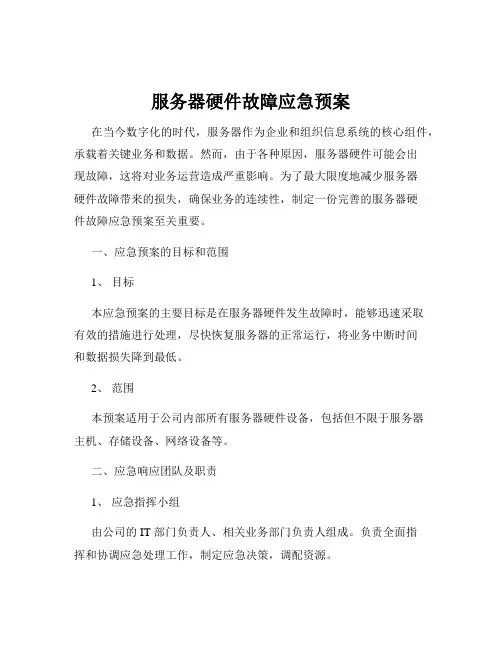 服务器硬件故障应急预案

在当今数字化的时代，服务器作为企业和组织信息系统的核心组件，承载着关键业务和数据。然而，由于各种原因，服务器硬件可能会出现故障，这将对业务运营造成严重影响。为了最大限度地减少服务器硬件故障带来的损失，确保业务的连续性，制定一份完善的服务器硬件故障应急预案至关重要。

一、应急预案的目标和范围

1、目标

本应急预案的主要目标是在服务器硬件发生故障时，能够迅速采取有效的措施进行处理，尽快恢复服务器的正常运行，将业务中断时间和数据损失降到最低。

2、范围

本预案适用于公司内部所有服务器硬件设备，包括但不限于服务器主机、存储设备、网络设备等。

二、应急响应团队及职责

1、应急指挥小组

由公司的 IT 部门负责人、相关业务部门负责人组成。负责全面指挥和协调应急处理工作，制定应急决策，调配资源。